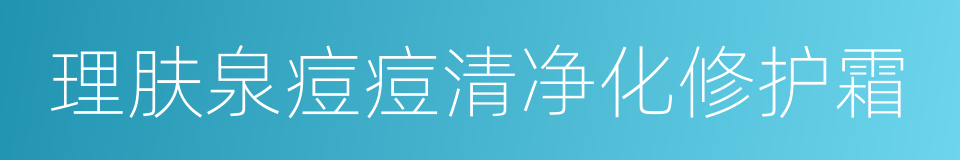 理肤泉痘痘清净化修护霜